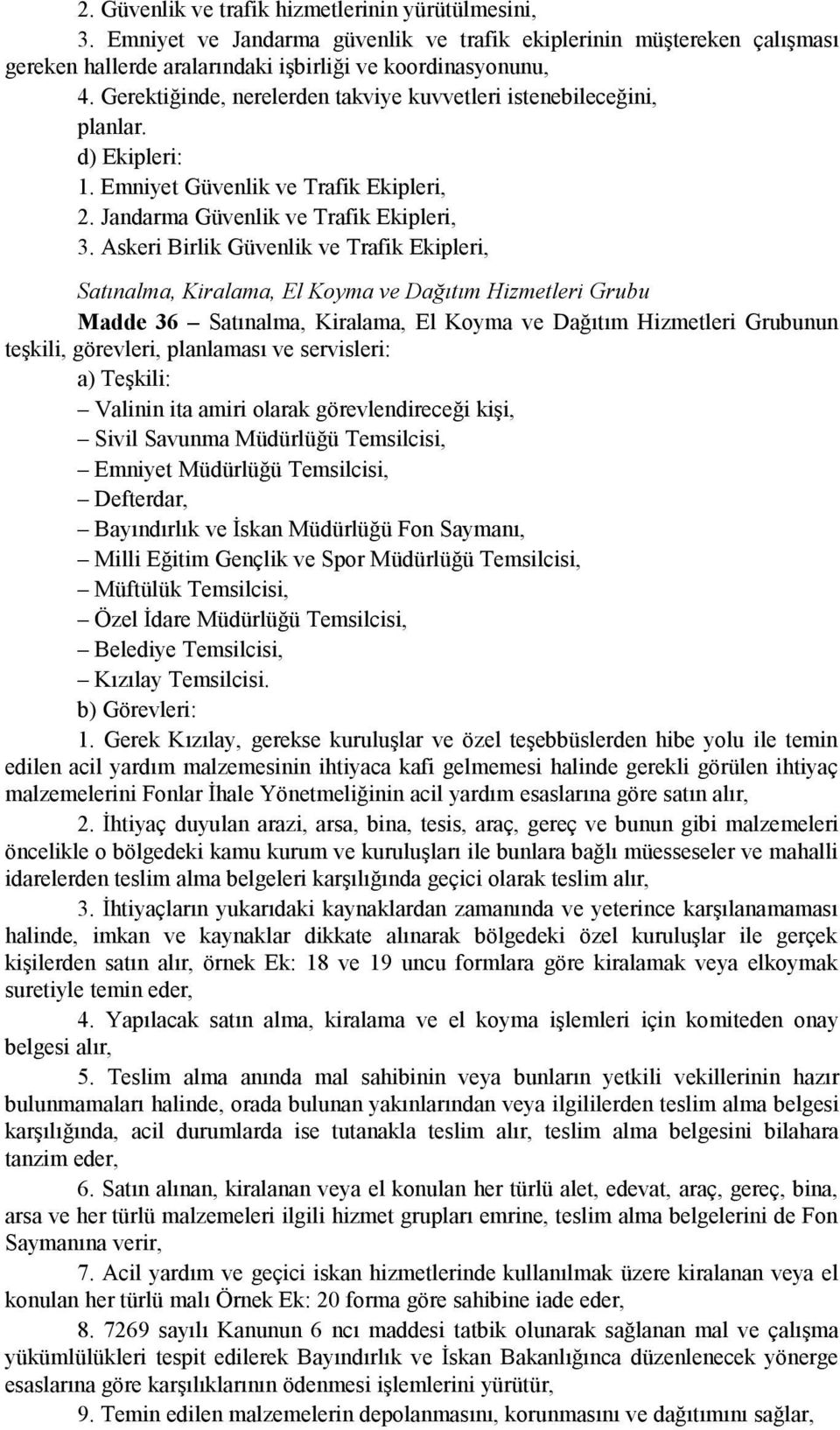 2. Güvenlik ve trafik hizmetlerinin yürütülmesini,

3. Emniyet ve Jandarma güvenlik ve trafik ekiplerinin müştereken çalışması gereken hallerde aralarındaki işbirliği ve koordinasyonunu,

4. Gerektiğinde, nerelerden takviye kuvvetleri istenebileceğini,

planlar.

d) Ekipleri:

1. Emniyet Güvenlik ve Trafik Ekipleri,

2. Jandarma Güvenlik ve Trafik Ekipleri,

3. Askeri Birlik Güvenlik ve Trafik Ekipleri,

Satınalma, Kiralama, El Koyma ve Dağıtım Hizmetleri Grubu

Madde 36 – Satınalma, Kiralama, El Koyma ve Dağıtım Hizmetleri Grubunun teşkili, görevleri, planlaması ve servisleri:

a) Teşkili:

– Valinin ita amiri olarak görevlendireceği kişi,

– Sivil Savunma Müdürlüğü Temsilcisi,

– Emniyet Müdürlüğü Temsilcisi,

– Defterdar,

– Bayındırlık ve İskan Müdürlüğü Fon Saymanı,

– Milli Eğitim Gençlik ve Spor Müdürlüğü Temsilcisi,

– Müftülük Temsilcisi,

– Özel İdare Müdürlüğü Temsilcisi,

– Belediye Temsilcisi,

– Kızılay Temsilcisi.

b) Görevleri:

1. Gerek Kızılay, gerekse kuruluşlar ve özel teşebbüslerden hibe yolu ile temin edilen acil yardım malzemesinin ihtiyaca kafi gelmemesi halinde gerekli görülen ihtiyaç malzemelerini Fonlar İhale Yönetmeliğinin acil yardım esaslarına göre satın alır,

2. İhtiyaç duyulan arazi, arsa, bina, tesis, araç, gereç ve bunun gibi malzemeleri öncelikle o bölgedeki kamu kurum ve kuruluşları ile bunlara bağlı müesseseler ve mahalli idarelerden teslim alma belgeleri karşılığında geçici olarak teslim alır,

3. İhtiyaçların yukarıdaki kaynaklardan zamanında ve yeterince karşılanamaması halinde, imkan ve kaynaklar dikkate alınarak bölgedeki özel kuruluşlar ile gerçek kişilerden satın alır, örnek Ek: 18 ve 19 uncu formlara göre kiralamak veya elkoymak suretiyle temin eder,

4. Yapılacak satın alma, kiralama ve el koyma işlemleri için komiteden onay belgesi alır,

5. Teslim alma anında mal sahibinin veya bunların yetkili vekillerinin hazır bulunmamaları halinde, orada bulunan yakınlarından veya ilgililerden teslim alma belgesi karşılığında, acil durumlarda ise tutanakla teslim alır, teslim alma belgesini bilahara tanzim eder,

6. Satın alınan, kiralanan veya el konulan her türlü alet, edevat, araç, gereç, bina, arsa ve her türlü malzemeleri ilgili hizmet grupları emrine, teslim alma belgelerini de Fon Saymanına verir,

7. Acil yardım ve geçici iskan hizmetlerinde kullanılmak üzere kiralanan veya el konulan her türlü malı Örnek Ek: 20 forma göre sahibine iade eder,

8. 7269 sayılı Kanunun 6 ncı maddesi tatbik olunarak sağlanan mal ve çalışma yükümlülükleri tespit edilerek Bayındırlık ve İskan Bakanlığınca düzenlenecek yönerge esaslarına göre karşılıklarının ödenmesi işlemlerini yürütür,

9. Temin edilen malzemelerin depolanmasını, korunmasını ve dağıtımını sağlar,